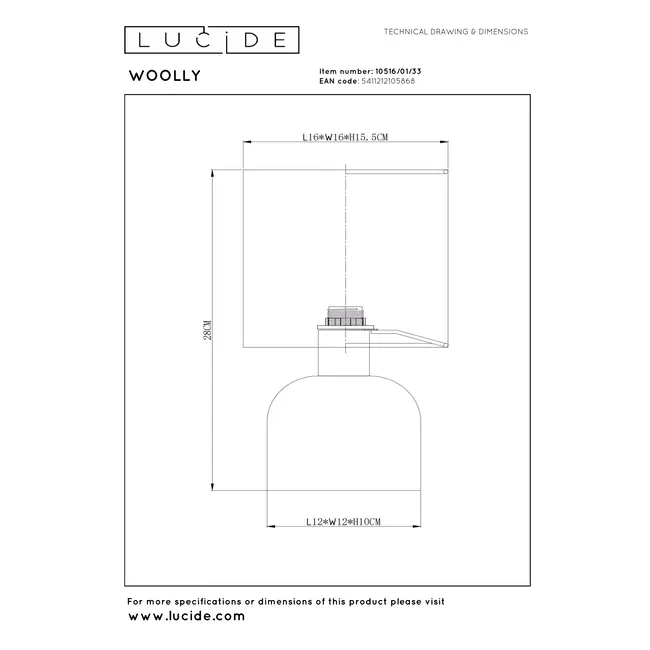 LUCIDE

TECHNICAL DRAWING & DIMENSIONS

WOOLLY

Item number: 10516/01/33
EAN code: 5411212105868

L16*W16*H15.5CM

28CM

L12*W12*H10CM

For more specifications or dimensions of this product please visit
www.lucide.com